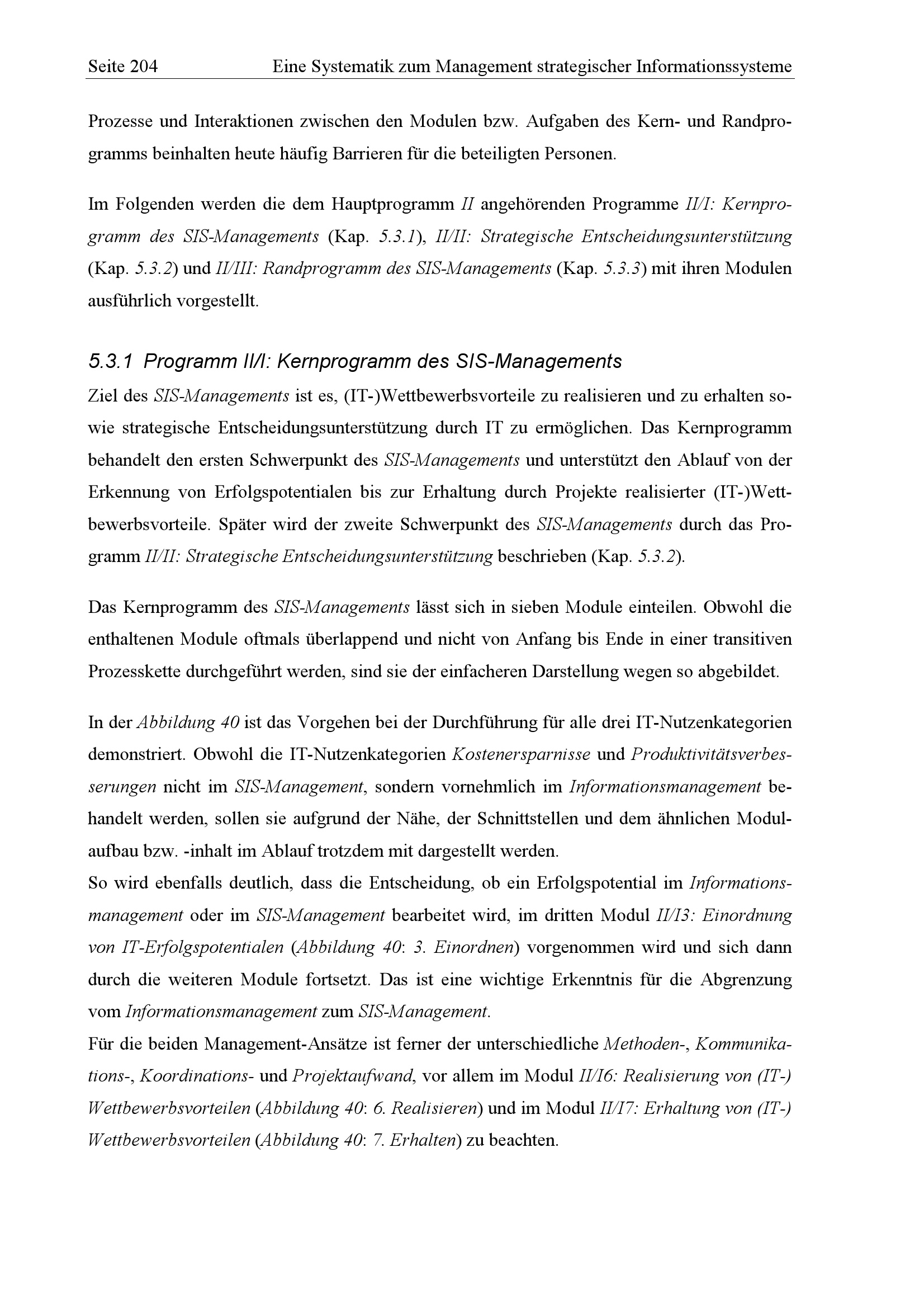 Seite 204 Eine Systematik zum Management strategischer Informationssysteme

Prozesse und Interaktionen zwischen den Modulen bzw. Aufgaben des Kern- und Randprogramms beinhalten heute häufig Barrieren für die beteiligten Personen.

Im Folgenden werden die dem Hauptprogramm II angehörenden Programme II/I: Kernprogramm des SIS-Managements (Kap. 5.3.1), II/II: Strategische Entscheidungsunterstützung (Kap. 5.3.2) und II/III: Randprogramm des SIS-Managements (Kap. 5.3.3) mit ihren Modulen ausführlich vorgestellt.

5.3.1 Programm II/I: Kernprogramm des SIS-Managements

Ziel des SIS-Managements ist es, (IT-)Wettbewerbsvorteile zu realisieren und zu erhalten sowie strategische Entscheidungsunterstützung durch IT zu ermöglichen. Das Kernprogramm behandelt den ersten Schwerpunkt des SIS-Managements und unterstützt den Ablauf von der Erkennung von Erfolgspotentialen bis zur Erhaltung durch Projekte realisierter (IT-)Wettbewerbsvorteile. Später wird der zweite Schwerpunkt des SIS-Managements durch das Programm II/II: Strategische Entscheidungsunterstützung beschrieben (Kap. 5.3.2).

Das Kernprogramm des SIS-Managements lässt sich in sieben Module einteilen. Obwohl die enthaltenen Module oftmals überlappend und nicht von Anfang bis Ende in einer transitiven Prozesskette durchgeführt werden, sind sie der einfacheren Darstellung wegen so abgebildet.

In der Abbildung 40 ist das Vorgehen bei der Durchführung für alle drei IT-Nutzenkategorien demonstriert. Obwohl die IT-Nutzenkategorien Kostenersparnisse und Produktivitätsverbesserungen nicht im SIS-Management, sondern vornehmlich im Informationsmanagement behandelt werden, sollen sie aufgrund der Nähe, der Schnittstellen und dem ähnlichen Modulaufbau bzw. -inhalt im Ablauf trotzdem mit dargestellt werden.
So wird ebenfalls deutlich, dass die Entscheidung, ob ein Erfolgspotential im Informationsmanagement oder im SIS-Management bearbeitet wird, im dritten Modul II/I3: Einordnung von IT-Erfolgspotentialen (Abbildung 40: 3. Einordnen) vorgenommen wird und sich dann durch die weiteren Module fortsetzt. Das ist eine wichtige Erkenntnis für die Abgrenzung vom Informationsmanagement zum SIS-Management.
Für die beiden Management-Ansätze ist ferner der unterschiedliche Methoden-, Kommunikations-, Koordinations- und Projektaufwand, vor allem im Modul II/I6: Realisierung von (IT-) Wettbewerbsvorteilen (Abbildung 40: 6. Realisieren) und im Modul II/I7: Erhaltung von (IT-) Wettbewerbsvorteilen (Abbildung 40: 7. Erhalten) zu beachten.